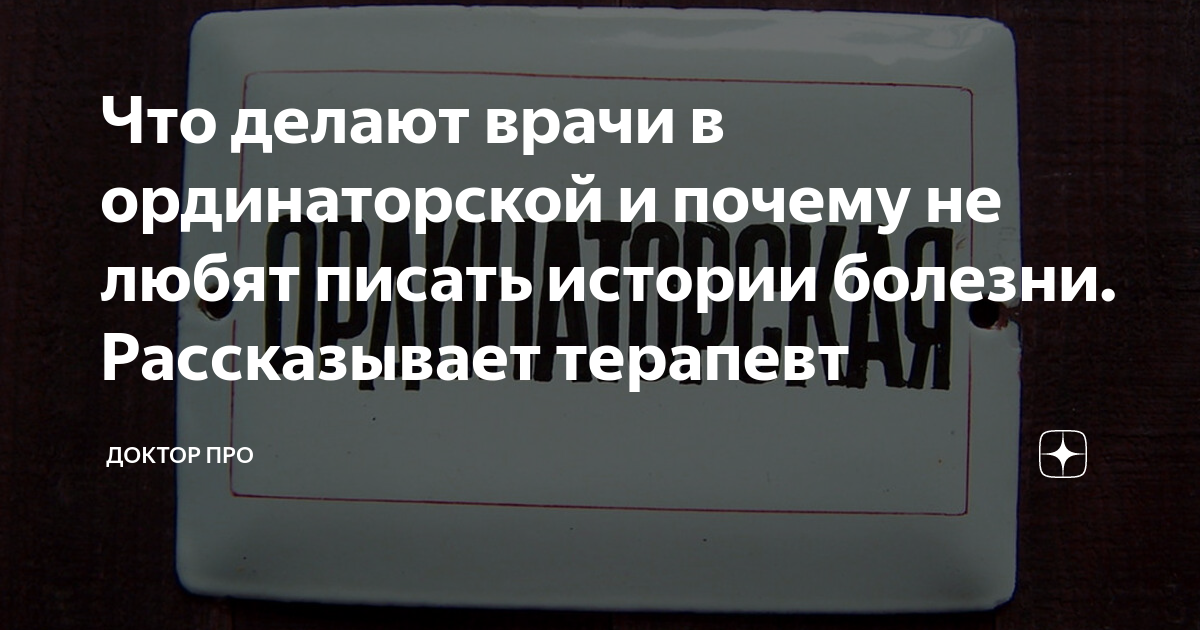 Что делают врачи в ординаторской и почему не любят писать истории болезни. Рассказывает терапевт

ОРДИНАТОРСКАЯ

ДОКТОР ПРО